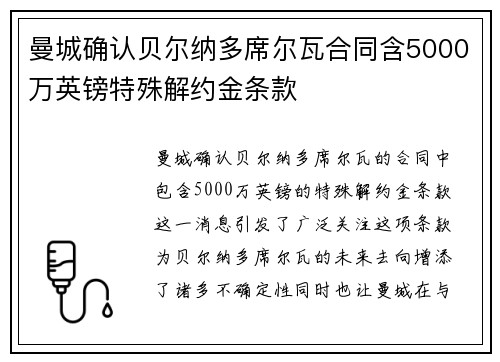 曼城确认贝尔纳多席尔瓦合同含5000万英镑特殊解约金条款

曼城确认贝尔纳多席尔瓦的合同中包含5000万英镑的特殊解约金条款这一消息引发了广泛关注这项条款为贝尔纳多席尔瓦的未来去向增添了诸多不确定性同时也让曼城在与